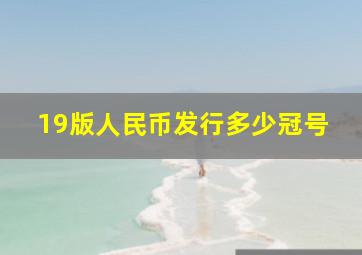 19版人民币发行多少冠号